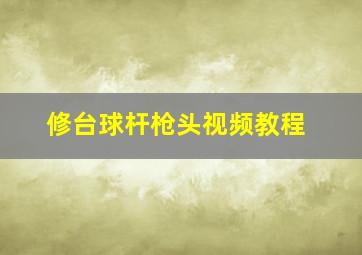 修台球杆枪头视频教程